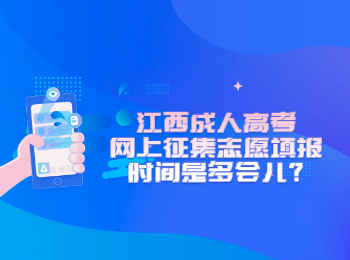 江西成人高考
网上征集志愿填报
时间是多会儿?